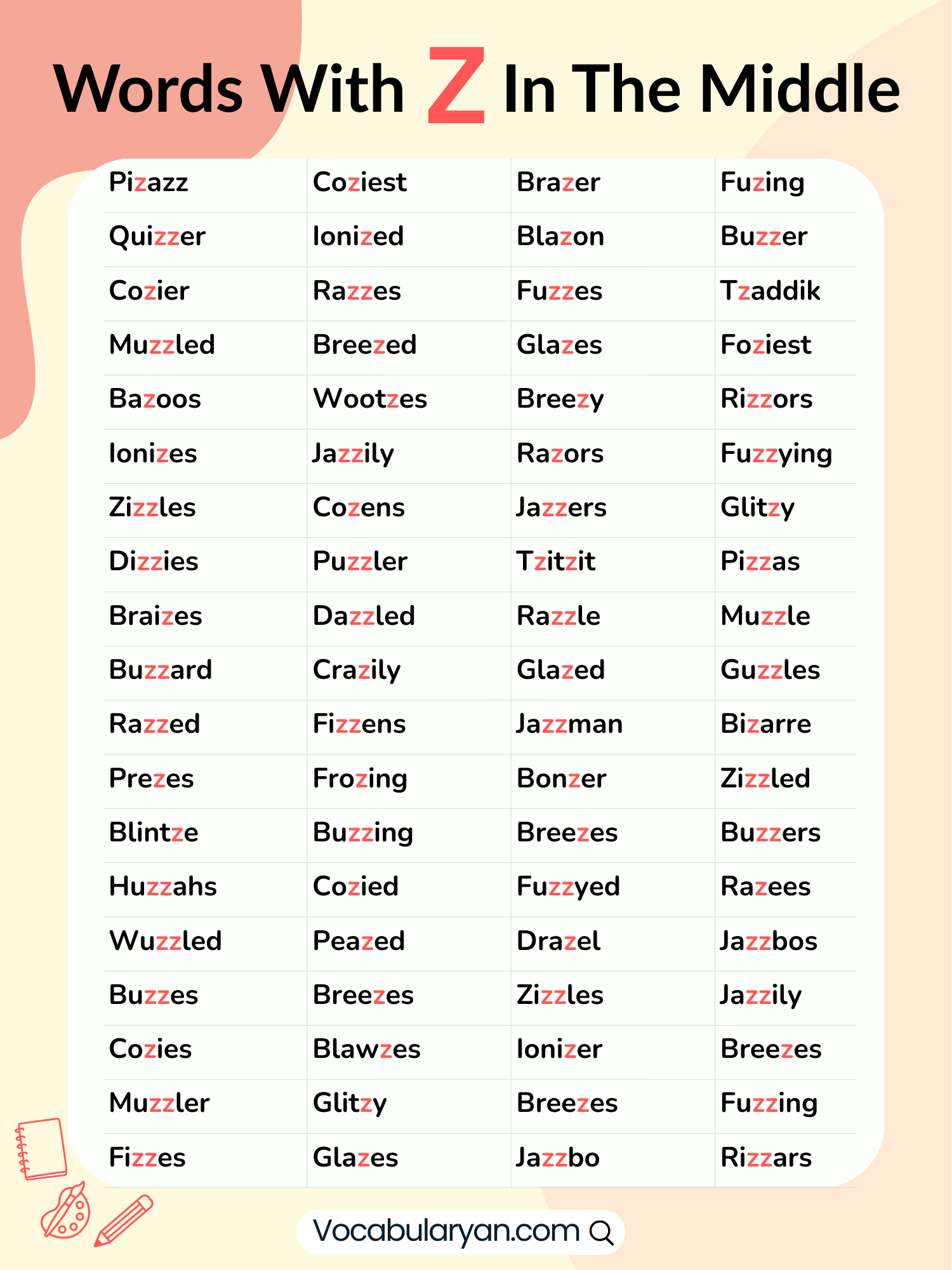 Words With Z In The Middle

| | | | |
|---|---|---|---|
| Pizazz | Coziest | Brazer | Fuzing |
| Quizzer | Ionized | Blazon | Buzzer |
| Cozier | Razzes | Fuzzes | Tzaddik |
| Muzzled | Breezed | Glazes | Foziest |
| Bazoos | Wootzes | Breezy | Rizzors |
| Ionizes | Jazzily | Razors | Fuzzying |
| Zizzles | Cozens | Jazzers | Glitzy |
| Dizzies | Puzzler | Tzitzit | Pizzas |
| Braizes | Dazzled | Razzle | Muzzle |
| Buzzard | Crazily | Glazed | Guzzles |
| Razzed | Fizzens | Jazzman | Bizarre |
| Prezes | Frozing | Bonzer | Zizzled |
| Blintze | Buzzing | Breezes | Buzzers |
| Huzzahs | Cozied | Fuzzyed | Razees |
| Wuzzled | Peazed | Drazel | Jazzbos |
| Buzzes | Breezes | Zizzles | Jazzily |
| Cozies | Blawzes | Ionizer | Breezes |
| Muzzler | Glitzy | Breezes | Fuzzing |
| Fizzes | Glazes | Jazzbo | Rizzars |

Vocabularyan.com